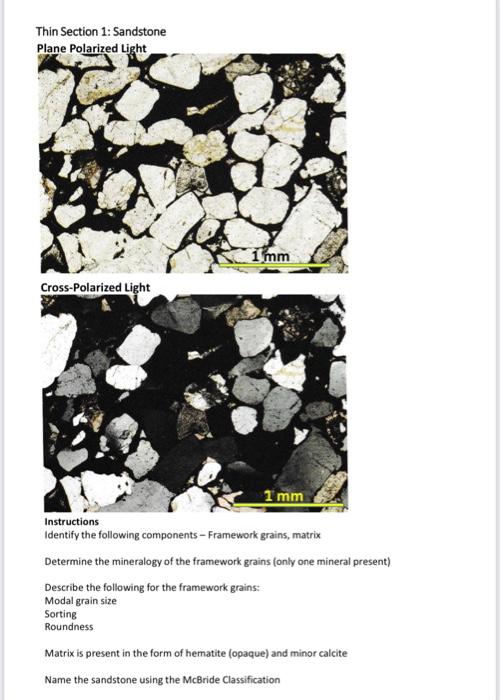 Thin Section 1: Sandstone
Plane Polarized Light

1 mm

Cross-Polarized Light

1 mm

Instructions
Identify the following components – Framework grains, matrix

Determine the mineralogy of the framework grains (only one mineral present)

Describe the following for the framework grains:
Modal grain size
Sorting
Roundness

Matrix is present in the form of hematite (opaque) and minor calcite

Name the sandstone using the McBride Classification